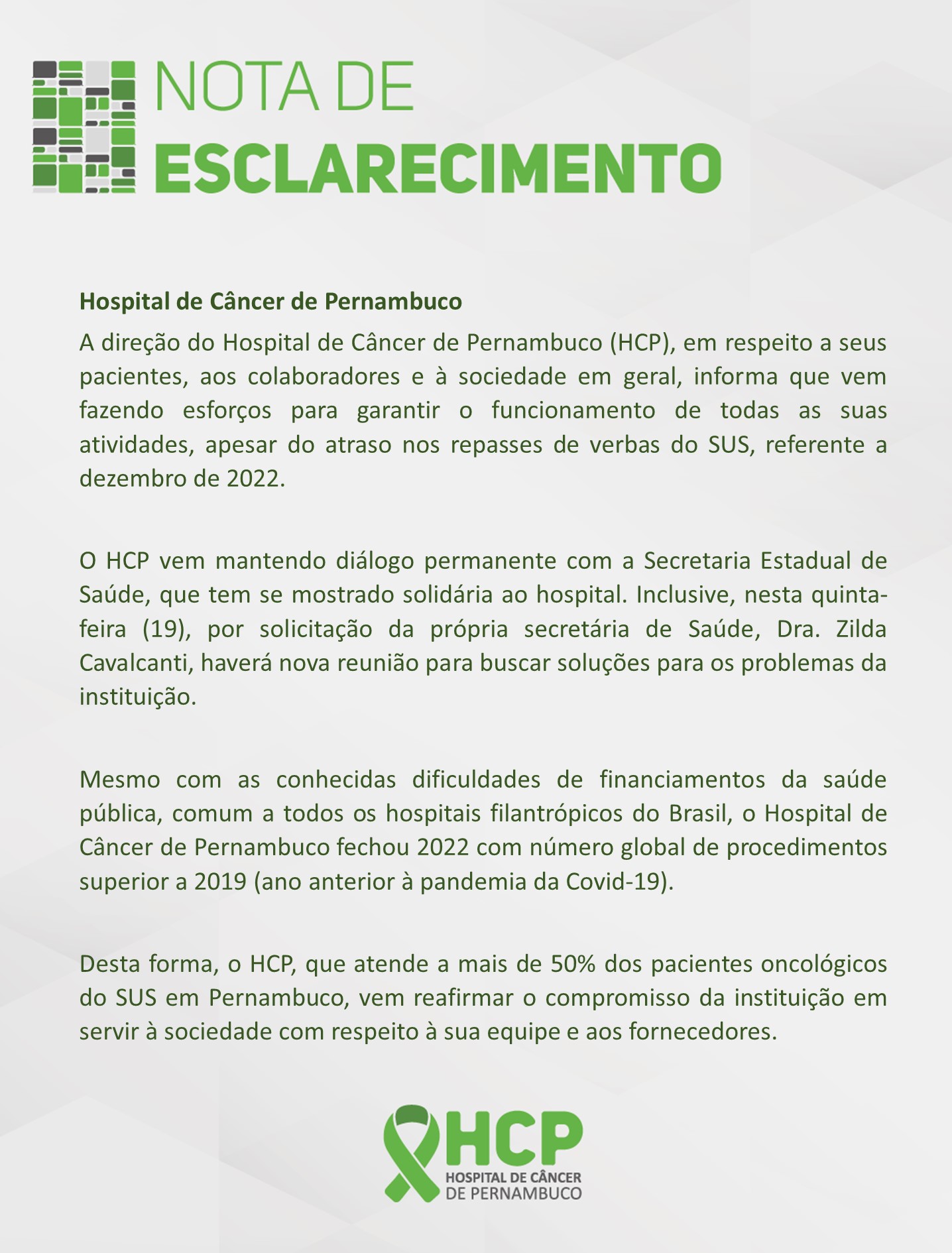 NOTA DE
ESCLARECIMENTO

Hospital de Câncer de Pernambuco

A direção do Hospital de Câncer de Pernambuco (HCP), em respeito a seus pacientes, aos colaboradores e à sociedade em geral, informa que vem fazendo esforços para garantir o funcionamento de todas as suas atividades, apesar do atraso nos repasses de verbas do SUS, referente a dezembro de 2022.

O HCP vem mantendo diálogo permanente com a Secretaria Estadual de Saúde, que tem se mostrado solidária ao hospital. Inclusive, nesta quinta-feira (19), por solicitação da própria secretária de Saúde, Dra. Zilda Cavalcanti, haverá nova reunião para buscar soluções para os problemas da instituição.

Mesmo com as conhecidas dificuldades de financiamentos da saúde pública, comum a todos os hospitais filantrópicos do Brasil, o Hospital de Câncer de Pernambuco fechou 2022 com número global de procedimentos superior a 2019 (ano anterior à pandemia da Covid-19).

Desta forma, o HCP, que atende a mais de 50% dos pacientes oncológicos do SUS em Pernambuco, vem reafirmar o compromisso da instituição em servir à sociedade com respeito à sua equipe e aos fornecedores.

HCP
HOSPITAL DE CÂNCER
DE PERNAMBUCO